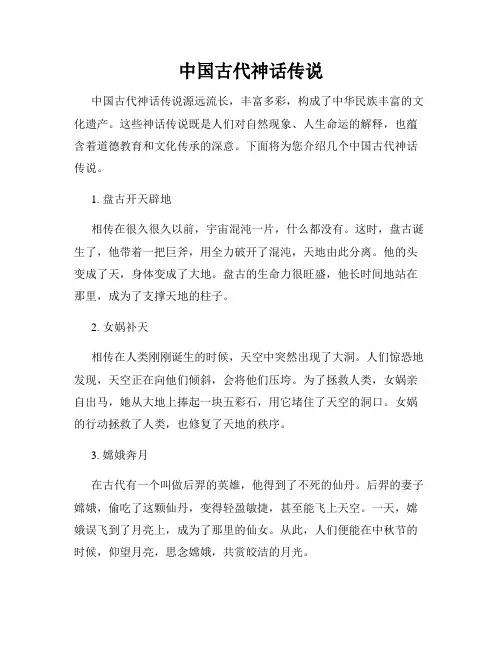 中国古代神话传说

中国古代神话传说源远流长，丰富多彩，构成了中华民族丰富的文化遗产。这些神话传说既是人们对自然现象、人生命运的解释，也蕴含着道德教育和文化传承的深意。下面将为您介绍几个中国古代神话传说。

1. 盘古开天辟地

相传在很久很久以前，宇宙混沌一片，什么都没有。这时，盘古诞生了，他带着一把巨斧，用全力破开了混沌，天地由此分离。他的头变成了天，身体变成了大地。盘古的生命力很旺盛，他长时间地站在那里，成为了支撑天地的柱子。

2. 女娲补天

相传在人类刚刚诞生的时候，天空中突然出现了大洞。人们惊恐地发现，天空正在向他们倾斜，会将他们压垮。为了拯救人类，女娲亲自出马，她从大地上捧起一块五彩石，用它堵住了天空的洞口。女娲的行动拯救了人类，也修复了天地的秩序。

3. 嫦娥奔月

在古代有一个叫做后羿的英雄，他得到了不死的仙丹。后羿的妻子嫦娥，偷吃了这颗仙丹，变得轻盈敏捷，甚至能飞上天空。一天，嫦娥误飞到了月亮上，成为了那里的仙女。从此，人们便能在中秋节的时候，仰望月亮，思念嫦娥，共赏皎洁的月光。